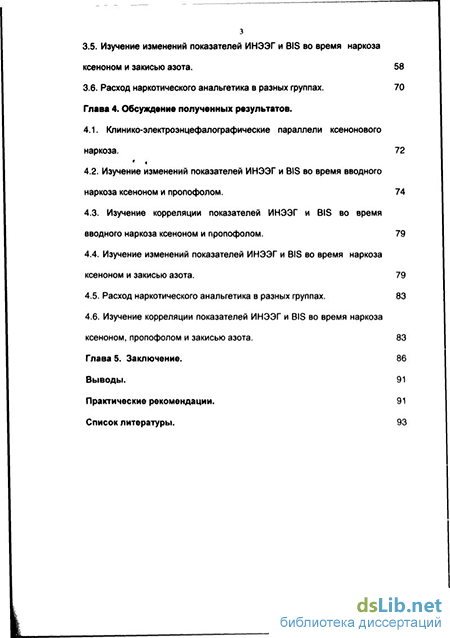 3

3.5. Изучение изменений показателей ИНЭЭГ и BIS во время наркоза ксеноном и закисью азота. 58

3.6. Расход наркотического анальгетика в разных группах. 70

Глава 4. Обсуждение полученных результатов.

4.1. Клинико-электроэнцефалографические параллели ксенонового наркоза. 72

4.2. Изучение изменений показателей ИНЭЭГ и BIS во время вводного наркоза ксеноном и пропофолом. 74

4.3. Изучение корреляции показателей ИНЭЭГ и BIS во время вводного наркоза ксеноном и пропофолом. 79

4.4. Изучение изменений показателей ИНЭЭГ и BIS во время наркоза ксеноном и закисью азота. 79

4.5. Расход наркотического анальгетика в разных группах. 83

4.6. Изучение корреляции показателей ИНЭЭГ и BIS во время наркоза ксеноном, пропофолом и закисью азота. 83

Глава 5. Заключение. 86

Выводы. 91

Практические рекомендации. 91

Список литературы. 93

dsLib.net
библиотека диссертаций